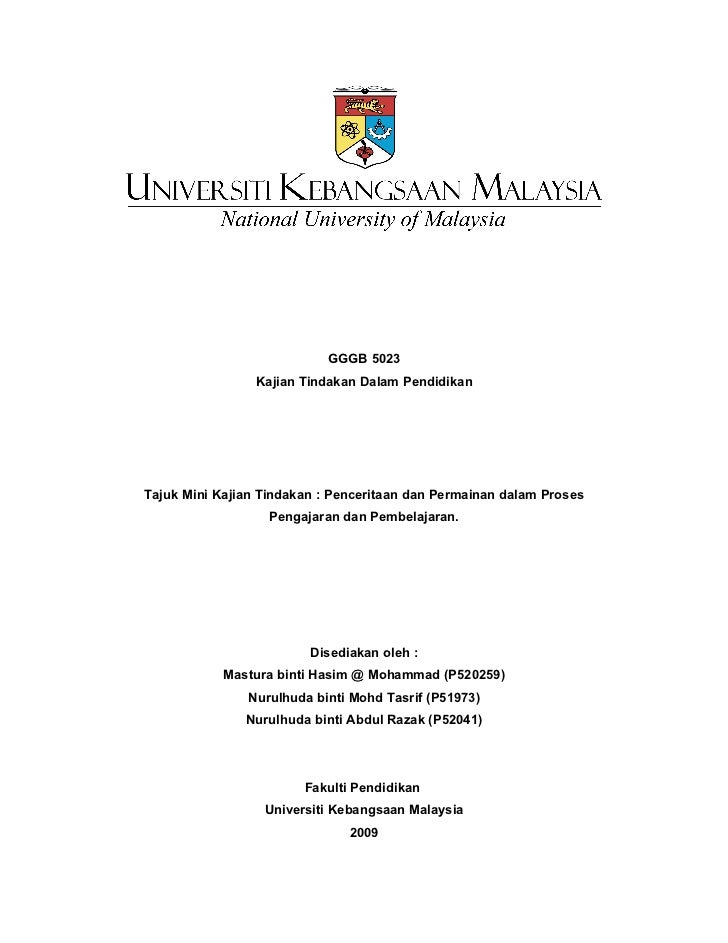 UNIVERSITI KEBANGSAAN MALAYSIA
National University of Malaysia

GGGB 5023
Kajian Tindakan Dalam Pendidikan

Tajuk Mini Kajian Tindakan : Penceritaan dan Permainan dalam Proses Pengajaran dan Pembelajaran.

Disediakan oleh :
Mastura binti Hasim @ Mohammad (P520259)
Nurulhuda binti Mohd Tasrif (P51973)
Nurulhuda binti Abdul Razak (P52041)

Fakulti Pendidikan
Universiti Kebangsaan Malaysia
2009